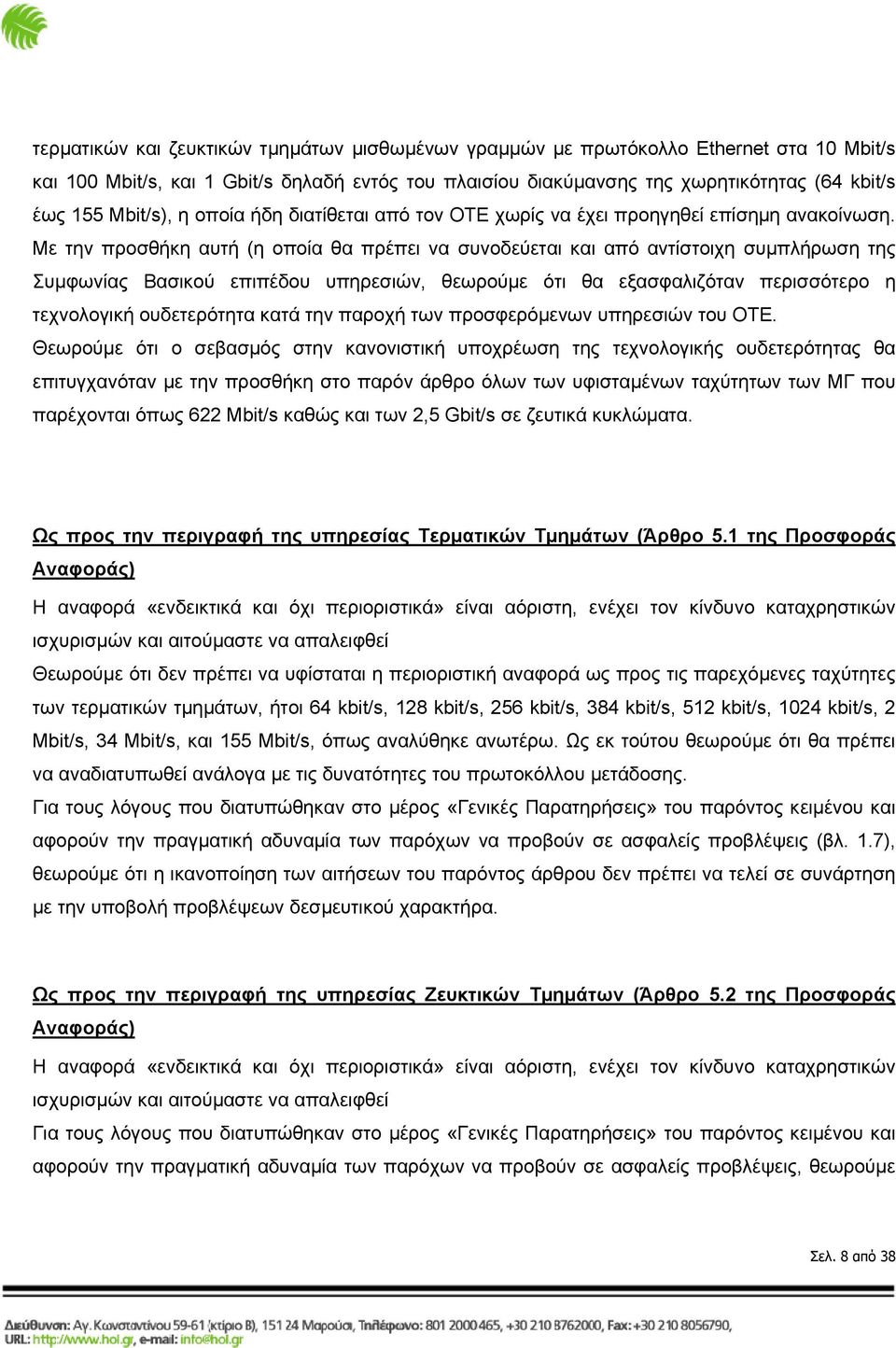 τερματικών και ζευκτικών τμημάτων μισθωμένων γραμμών με πρωτόκολλο Ethernet στα 10 Mbit/s και 100 Mbit/s, και 1 Gbit/s δηλαδή εντός του πλαισίου διακύμανσης της χωρητικότητας (64 kbit/s έως 155 Mbit/s), η οποία ήδη διατίθεται από τον ΟΤΕ χωρίς να έχει προηγηθεί επίσημη ανακοίνωση. Με την προσθήκη αυτή (η οποία θα πρέπει να συνοδεύεται και από αντίστοιχη συμπλήρωση της Συμφωνίας Βασικού επιπέδου υπηρεσιών, θεωρούμε ότι θα εξασφαλιζόταν περισσότερο η τεχνολογική ουδετερότητα κατά την παροχή των προσφερόμενων υπηρεσιών του ΟΤΕ.
Θεωρούμε ότι ο σεβασμός στην κανονιστική υποχρέωση της τεχνολογικής ουδετερότητας θα επιτυγχανόταν με την προσθήκη στο παρόν άρθρο όλων των υφισταμένων ταχύτητων των ΜΓ που παρέχονται όπως 622 Mbit/s καθώς και των 2,5 Gbit/s σε ζευτικά κυκλώματα.

Ως προς την περιγραφή της υπηρεσίας Τερματικών Τμημάτων (Άρθρο 5.1 της Προσφοράς Αναφοράς)
Η αναφορά «ενδεικτικά και όχι περιοριστικά» είναι αόριστη, ενέχει τον κίνδυνο καταχρηστικών ισχυρισμών και αιτούμαστε να απαλειφθεί
Θεωρούμε ότι δεν πρέπει να υφίσταται η περιοριστική αναφορά ως προς τις παρεχόμενες ταχύτητες των τερματικών τμημάτων, ήτοι 64 kbit/s, 128 kbit/s, 256 kbit/s, 384 kbit/s, 512 kbit/s, 1024 kbit/s, 2 Mbit/s, 34 Mbit/s, και 155 Mbit/s, όπως αναλύθηκε ανωτέρω. Ως εκ τούτου θεωρούμε ότι θα πρέπει να αναδιατυπωθεί ανάλογα με τις δυνατότητες του πρωτοκόλλου μετάδοσης.
Για τους λόγους που διατυπώθηκαν στο μέρος «Γενικές Παρατηρήσεις» του παρόντος κειμένου και αφορούν την πραγματική αδυναμία των παρόχων να προβούν σε ασφαλείς προβλέψεις (βλ. 1.7), θεωρούμε ότι η ικανοποίηση των αιτήσεων του παρόντος άρθρου δεν πρέπει να τελεί σε συνάρτηση με την υποβολή προβλέψεων δεσμευτικού χαρακτήρα.

Ως προς την περιγραφή της υπηρεσίας Ζευκτικών Τμημάτων (Άρθρο 5.2 της Προσφοράς Αναφοράς)
Η αναφορά «ενδεικτικά και όχι περιοριστικά» είναι αόριστη, ενέχει τον κίνδυνο καταχρηστικών ισχυρισμών και αιτούμαστε να απαλειφθεί
Για τους λόγους που διατυπώθηκαν στο μέρος «Γενικές Παρατηρήσεις» του παρόντος κειμένου και αφορούν την πραγματική αδυναμία των παρόχων να προβούν σε ασφαλείς προβλέψεις, θεωρούμε

Σελ. 8 από 38

Διεύθυνση: Αγ. Κωνσταντίνου 59-61 (κτίριο Β), 151 24 Μαρούσι, Τηλέφωνο: 801 2000465, +30 210 8762000, Fax: +30 210 8056790, URL: http://www.hol.gr, e-mail: info@hol.gr